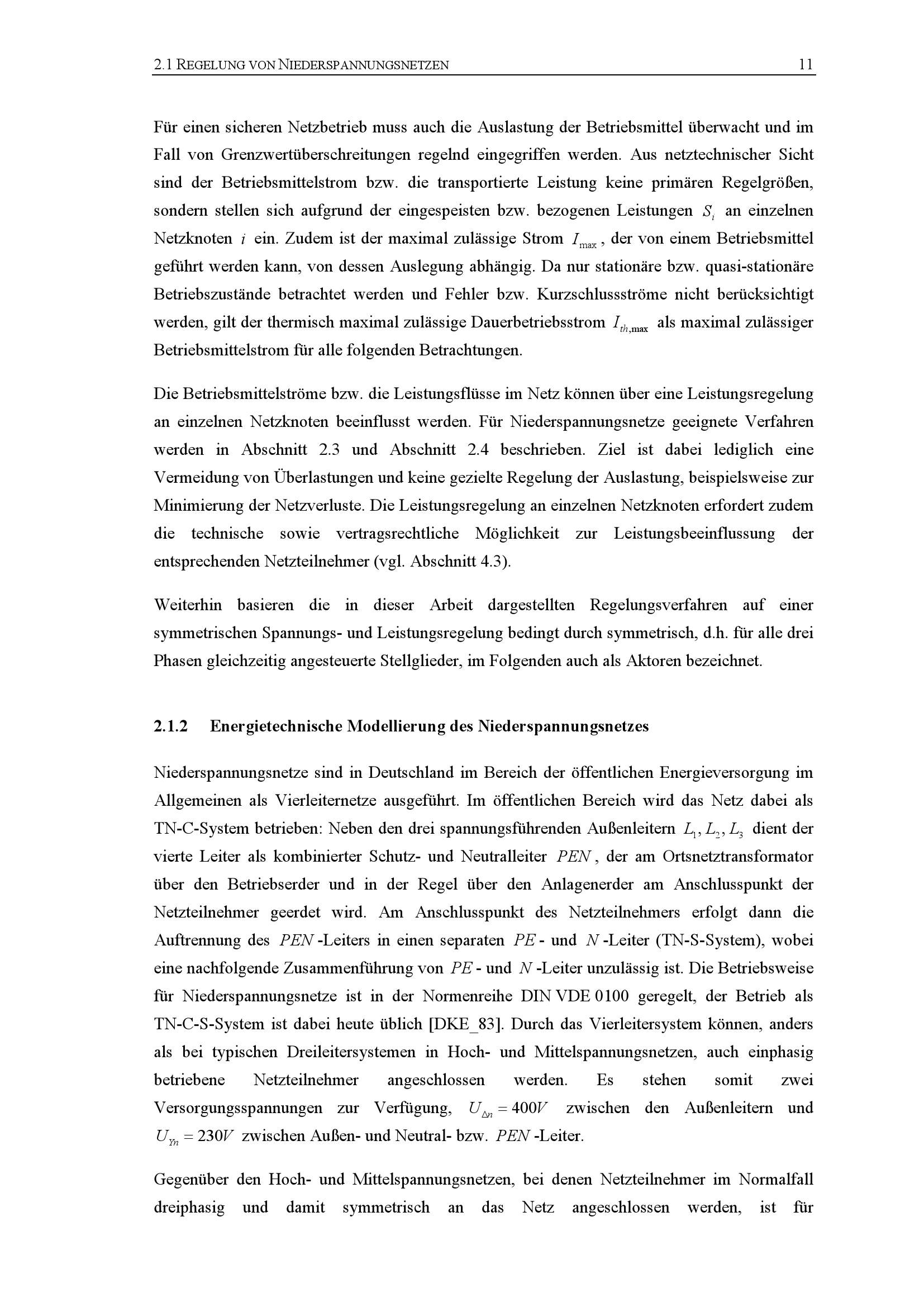 2.1 REGELUNG VON NIEDERSPANNUNGSNETZEN 11

Für einen sicheren Netzbetrieb muss auch die Auslastung der Betriebsmittel überwacht und im Fall von Grenzwertüberschreitungen regelnd eingegriffen werden. Aus netztechnischer Sicht sind der Betriebsmittelstrom bzw. die transportierte Leistung keine primären Regelgrößen, sondern stellen sich aufgrund der eingespeisten bzw. bezogenen Leistungen $S_i$ an einzelnen Netzknoten $i$ ein. Zudem ist der maximal zulässige Strom $I_{\max}$, der von einem Betriebsmittel geführt werden kann, von dessen Auslegung abhängig. Da nur stationäre bzw. quasi-stationäre Betriebszustände betrachtet werden und Fehler bzw. Kurzschlussströme nicht berücksichtigt werden, gilt der thermisch maximal zulässige Dauerbetriebsstrom $I_{th,\max}$ als maximal zulässiger Betriebsmittelstrom für alle folgenden Betrachtungen.

Die Betriebsmittelströme bzw. die Leistungsflüsse im Netz können über eine Leistungsregelung an einzelnen Netzknoten beeinflusst werden. Für Niederspannungsnetze geeignete Verfahren werden in Abschnitt 2.3 und Abschnitt 2.4 beschrieben. Ziel ist dabei lediglich eine Vermeidung von Überlastungen und keine gezielte Regelung der Auslastung, beispielsweise zur Minimierung der Netzverluste. Die Leistungsregelung an einzelnen Netzknoten erfordert zudem die technische sowie vertragsrechtliche Möglichkeit zur Leistungsbeeinflussung der entsprechenden Netzteilnehmer (vgl. Abschnitt 4.3).

Weiterhin basieren die in dieser Arbeit dargestellten Regelungsverfahren auf einer symmetrischen Spannungs- und Leistungsregelung bedingt durch symmetrisch, d.h. für alle drei Phasen gleichzeitig angesteuerte Stellglieder, im Folgenden auch als Aktoren bezeichnet.

2.1.2 Energietechnische Modellierung des Niederspannungsnetzes

Niederspannungsnetze sind in Deutschland im Bereich der öffentlichen Energieversorgung im Allgemeinen als Vierleiternetze ausgeführt. Im öffentlichen Bereich wird das Netz dabei als TN-C-System betrieben: Neben den drei spannungsführenden Außenleitern $L_1, L_2, L_3$ dient der vierte Leiter als kombinierter Schutz- und Neutralleiter $PEN$, der am Ortsnetztransformator über den Betriebserder und in der Regel über den Anlagenerder am Anschlusspunkt der Netzteilnehmer geerdet wird. Am Anschlusspunkt des Netzteilnehmers erfolgt dann die Auftrennung des $PEN$-Leiters in einen separaten $PE$- und $N$-Leiter (TN-S-System), wobei eine nachfolgende Zusammenführung von $PE$- und $N$-Leiter unzulässig ist. Die Betriebsweise für Niederspannungsnetze ist in der Normenreihe DIN VDE 0100 geregelt, der Betrieb als TN-C-S-System ist dabei heute üblich [DKE_83]. Durch das Vierleitersystem können, anders als bei typischen Dreileitersystemen in Hoch- und Mittelspannungsnetzen, auch einphasig betriebene Netzteilnehmer angeschlossen werden. Es stehen somit zwei Versorgungsspannungen zur Verfügung, $U_{\Delta n} = 400V$ zwischen den Außenleitern und $U_{Yn} = 230V$ zwischen Außen- und Neutral- bzw. $PEN$-Leiter.

Gegenüber den Hoch- und Mittelspannungsnetzen, bei denen Netzteilnehmer im Normalfall dreiphasig und damit symmetrisch an das Netz angeschlossen werden, ist für